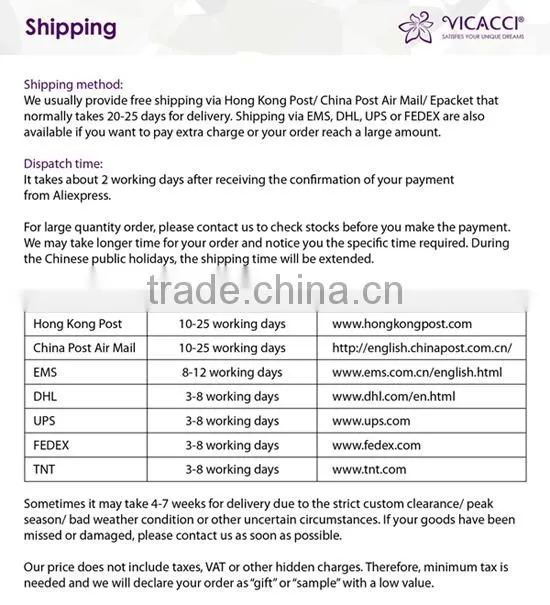 Shipping

VICACCI®
SATISFIES YOUR UNIQUE DREAMS

Shipping method:
We usually provide free shipping via Hong Kong Post/ China Post Air Mail/ Epacket that normally takes 20-25 days for delivery. Shipping via EMS, DHL, UPS or FEDEX are also available if you want to pay extra charge or your order reach a large amount.

Dispatch time:
It takes about 2 working days after receiving the confirmation of your payment from Aliexpress.

For large quantity order, please contact us to check stocks before you make the payment. We may take longer time for your order and notice you the specific time required. During the Chinese public holidays, the shipping time will be extended.

trade.china.cn

| Hong Kong Post | 10-25 working days | www.hongkongpost.com |
|---|---|---|
| China Post Air Mail | 10-25 working days | http://english.chinapost.com.cn/ |
| EMS | 8-12 working days | www.ems.com.cn/english.html |
| DHL | 3-8 working days | www.dhl.com/en.html |
| UPS | 3-8 working days | www.ups.com |
| FEDEX | 3-8 working days | www.fedex.com |
| TNT | 3-8 working days | www.tnt.com |

Sometimes it may take 4-7 weeks for delivery due to the strict custom clearance/ peak season/ bad weather condition or other uncertain circumstances. If your goods have been missed or damaged, please contact us as soon as possible.

Our price does not include taxes, VAT or other hidden charges. Therefore, minimum tax is needed and we will declare your order as "gift" or "sample" with a low value.